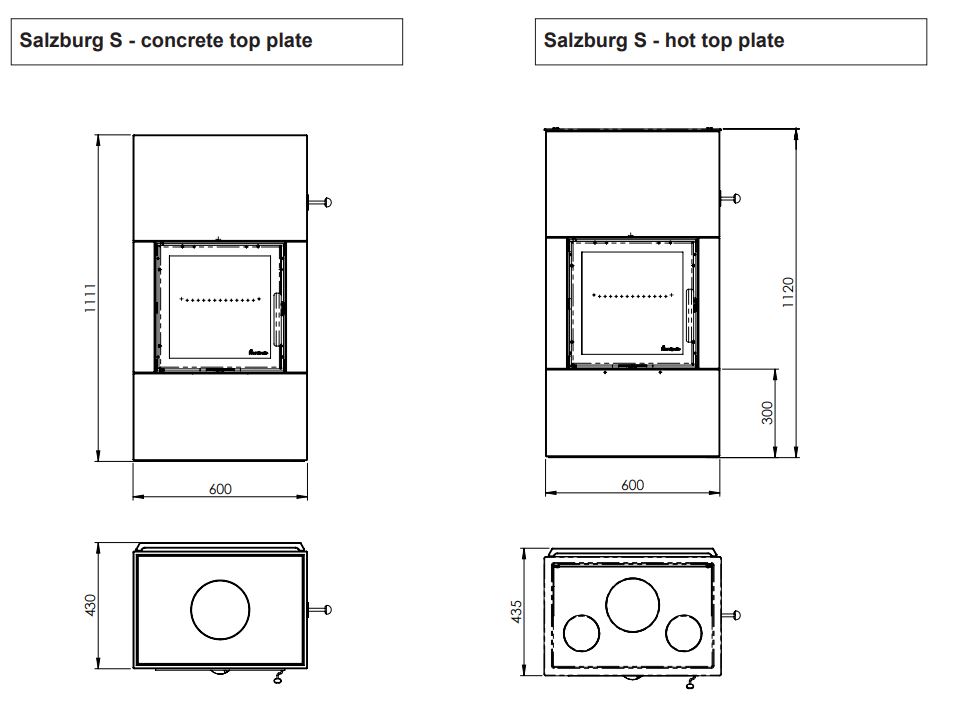 Salzburg S - concrete top plate

1111

600

430

Salzburg S - hot top plate

1120

300

600

435